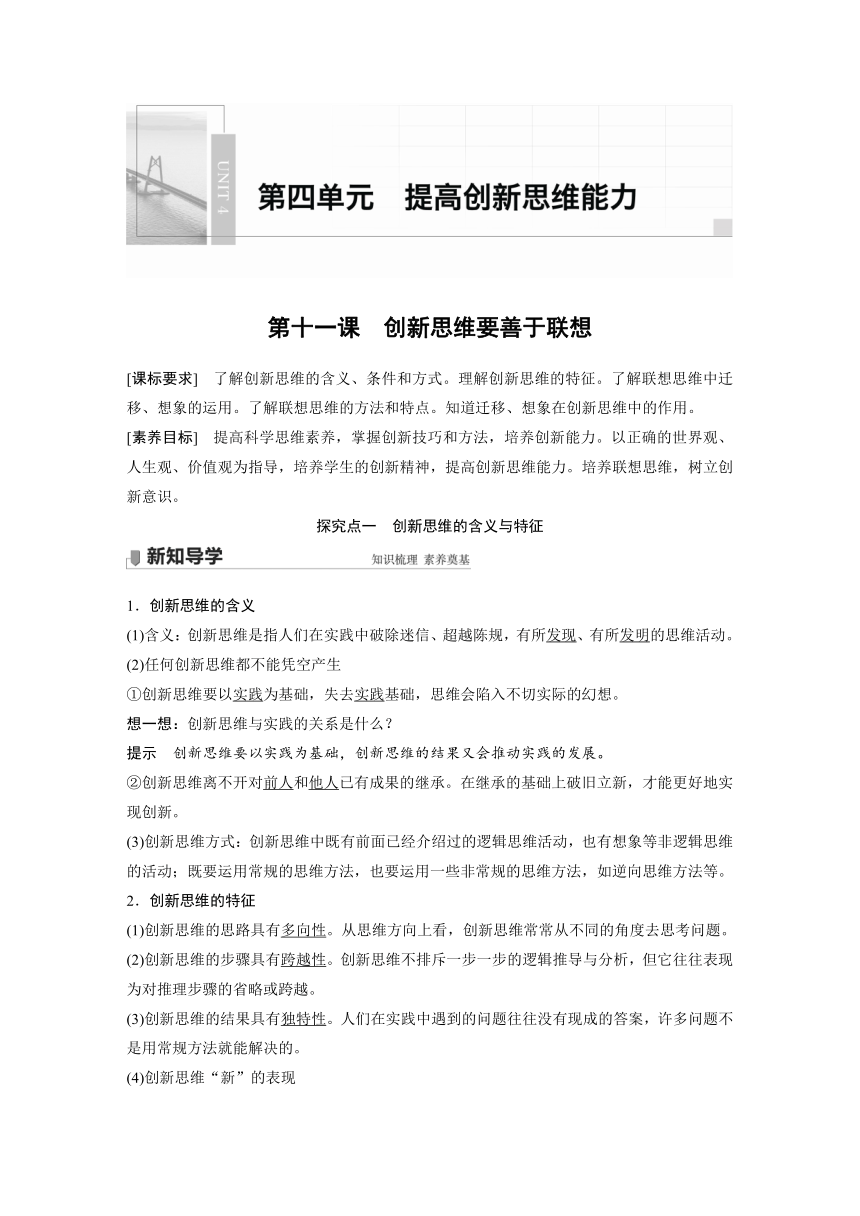 UNIT 4

第四单元　提高创新思维能力

第十一课　创新思维要善于联想

[课标要求]　了解创新思维的含义、条件和方式。理解创新思维的特征。了解联想思维中迁移、想象的运用。了解联想思维的方法和特点。知道迁移、想象在创新思维中的作用。

[素养目标]　提高科学思维素养，掌握创新技巧和方法，培养创新能力。以正确的世界观、人生观、价值观为指导，培养学生的创新精神，提高创新思维能力。培养联想思维，树立创新意识。

探究点一　创新思维的含义与特征

新知导学　知识梳理 素养奠基

1．创新思维的含义

(1)含义：创新思维是指人们在实践中破除迷信、超越陈规，有所发现、有所发明的思维活动。

(2)任何创新思维都不能凭空产生

①创新思维要以实践为基础，失去实践基础，思维会陷入不切实际的幻想。

想一想：创新思维与实践的关系是什么？

提示　创新思维要以实践为基础，创新思维的结果又会推动实践的发展。

②创新思维离不开对前人和他人已有成果的继承。在继承的基础上破旧立新，才能更好地实现创新。

(3)创新思维方式：创新思维中既有前面已经介绍过的逻辑思维活动，也有想象等非逻辑思维的活动；既要运用常规的思维方法，也要运用一些非常规的思维方法，如逆向思维方法等。

2．创新思维的特征

(1)创新思维的思路具有多向性。从思维方向上看，创新思维常常从不同的角度去思考问题。

(2)创新思维的步骤具有跨越性。创新思维不排斥一步一步的逻辑推导与分析，但它往往表现为对推理步骤的省略或跨越。

(3)创新思维的结果具有独特性。人们在实践中遇到的问题往往没有现成的答案，许多问题不是用常规方法就能解决的。

(4)创新思维“新”的表现